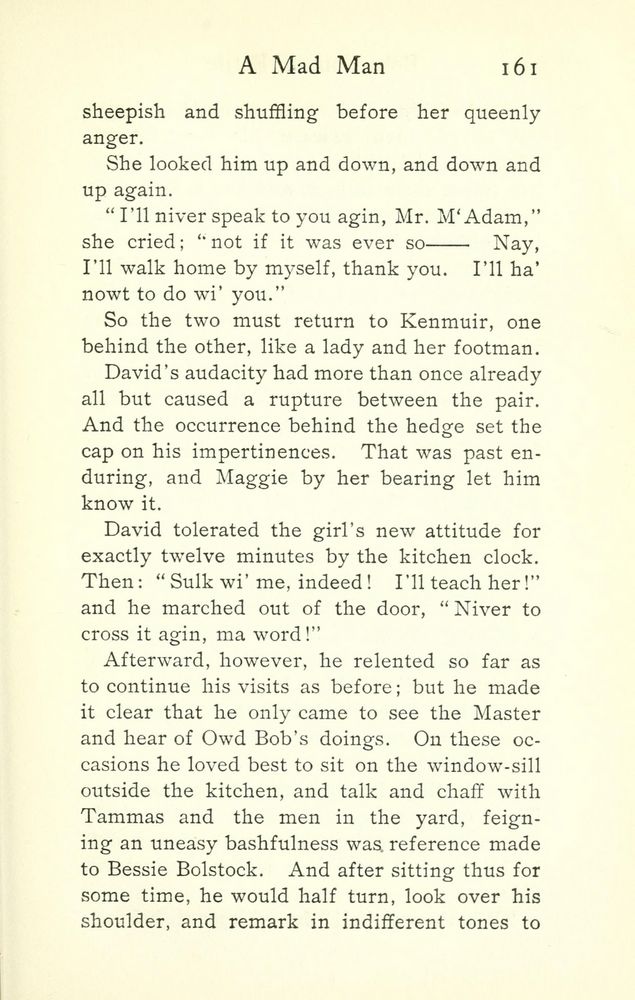 A Mad Man 161

sheepish and shuffling before her queenly anger.

She looked him up and down, and down and up again.

"I'll niver speak to you agin, Mr. M'Adam," she cried; "not if it was ever so—— Nay, I'll walk home by myself, thank you. I'll ha' nowt to do wi' you."

So the two must return to Kenmuir, one behind the other, like a lady and her footman.

David's audacity had more than once already all but caused a rupture between the pair. And the occurrence behind the hedge set the cap on his impertinences. That was past enduring, and Maggie by her bearing let him know it.

David tolerated the girl's new attitude for exactly twelve minutes by the kitchen clock. Then: "Sulk wi' me, indeed! I'll teach her!" and he marched out of the door, "Niver to cross it agin, ma word!"

Afterward, however, he relented so far as to continue his visits as before; but he made it clear that he only came to see the Master and hear of Owd Bob's doings. On these occasions he loved best to sit on the window-sill outside the kitchen, and talk and chaff with Tammas and the men in the yard, feigning an uneasy bashfulness was reference made to Bessie Bolstock. And after sitting thus for some time, he would half turn, look over his shoulder, and remark in indifferent tones to